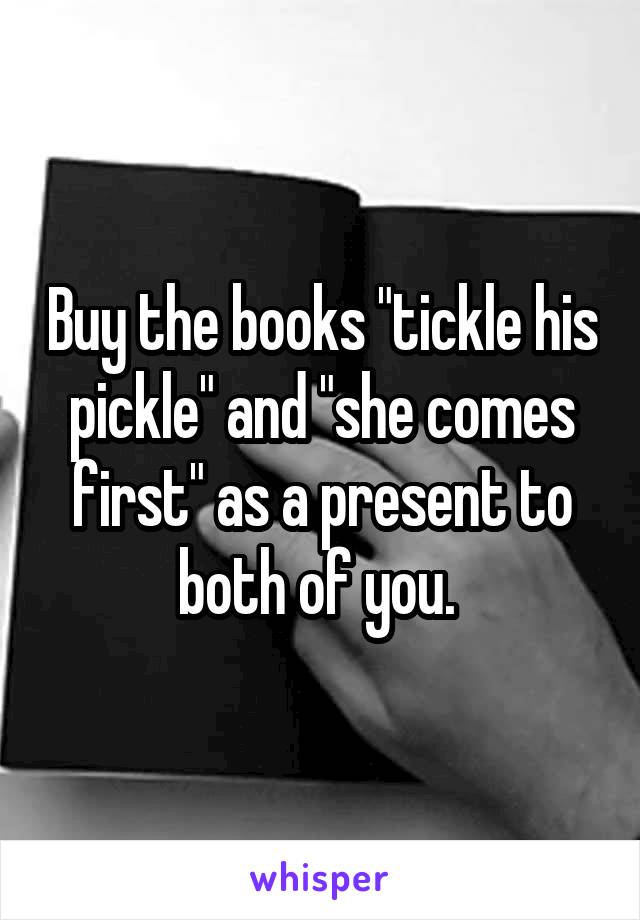 Buy the books "tickle his pickle" and "she comes first" as a present to both of you.

whisper